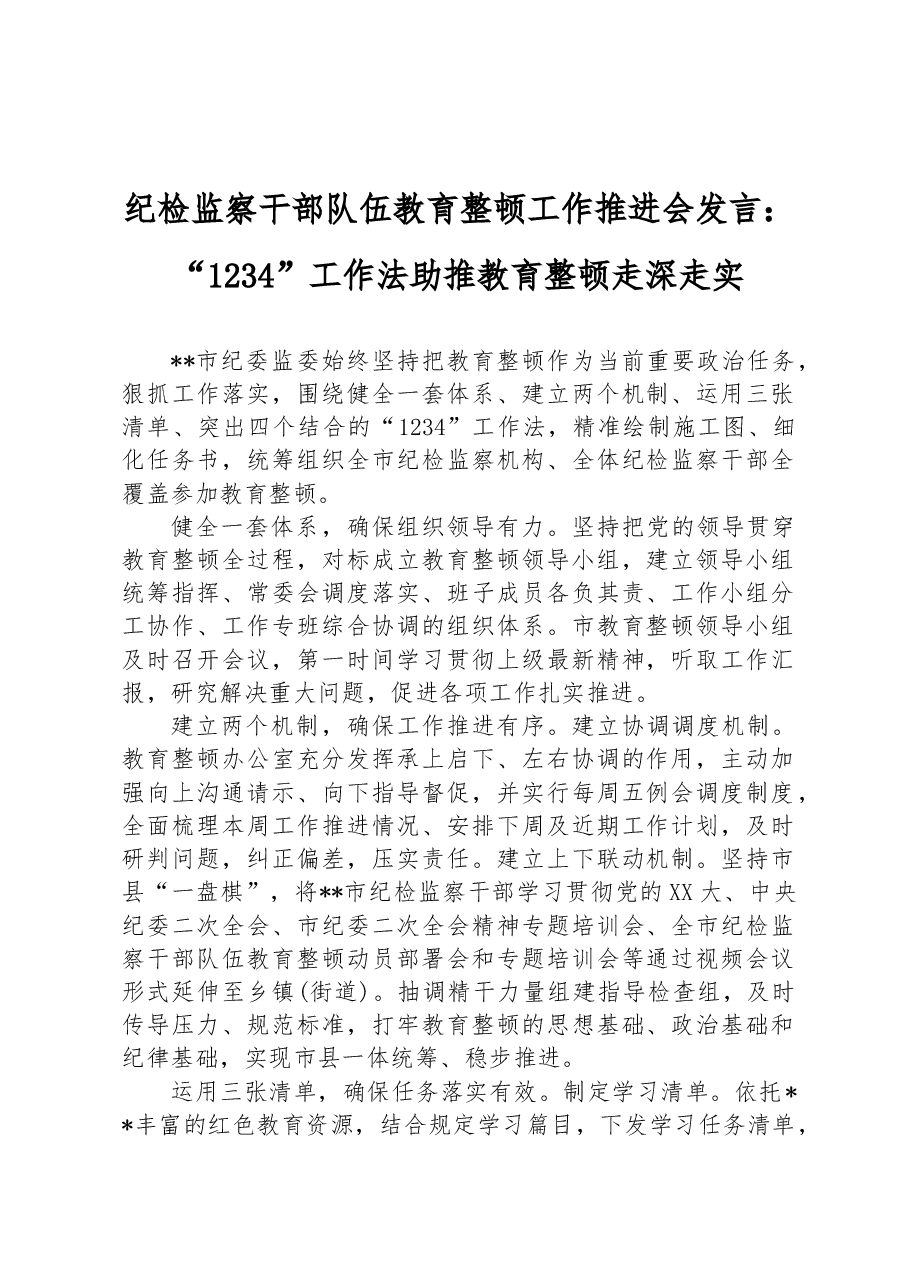 纪检监察干部队伍教育整顿工作推进会发言：

“1234”工作法助推教育整顿走深走实

**市纪委监委始终坚持把教育整顿作为当前重要政治任务，狠抓工作落实，围绕健全一套体系、建立两个机制、运用三张清单、突出四个结合的“1234”工作法，精准绘制施工图、细化任务书，统筹组织全市纪检监察机构、全体纪检监察干部全覆盖参加教育整顿。

健全一套体系，确保组织领导有力。坚持把党的领导贯穿教育整顿全过程，对标成立教育整顿领导小组，建立领导小组统筹指挥、常委会调度落实、班子成员各负其责、工作小组分工协作、工作专班综合协调的组织体系。市教育整顿领导小组及时召开会议，第一时间学习贯彻上级最新精神，听取工作汇报，研究解决重大问题，促进各项工作扎实推进。

建立两个机制，确保工作推进有序。建立协调调度机制。教育整顿办公室充分发挥承上启下、左右协调的作用，主动加强向上沟通请示、向下指导督促，并实行每周五例会调度制度，全面梳理本周工作推进情况、安排下周及近期工作计划，及时研判问题，纠正偏差，压实责任。建立上下联动机制。坚持市县“一盘棋”，将**市纪检监察干部学习贯彻党的XX大、中央纪委二次全会、市纪委二次全会精神专题培训会、全市纪检监察干部队伍教育整顿动员部署会和专题培训会等通过视频会议形式延伸至乡镇(街道)。抽调精干力量组建指导检查组，及时传导压力、规范标准，打牢教育整顿的思想基础、政治基础和纪律基础，实现市县一体统筹、稳步推进。

运用三张清单，确保任务落实有效。制定学习清单。依托**丰富的红色教育资源，结合规定学习篇目，下发学习任务清单，